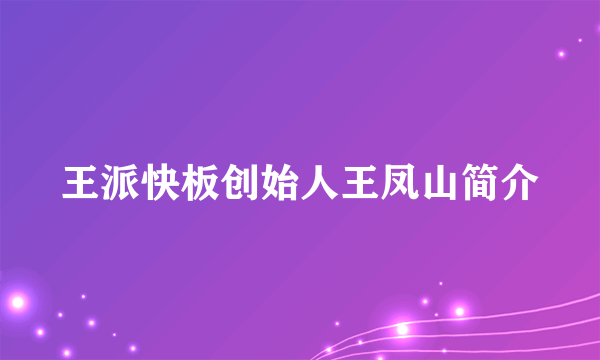 王派快板创始人王凤山简介